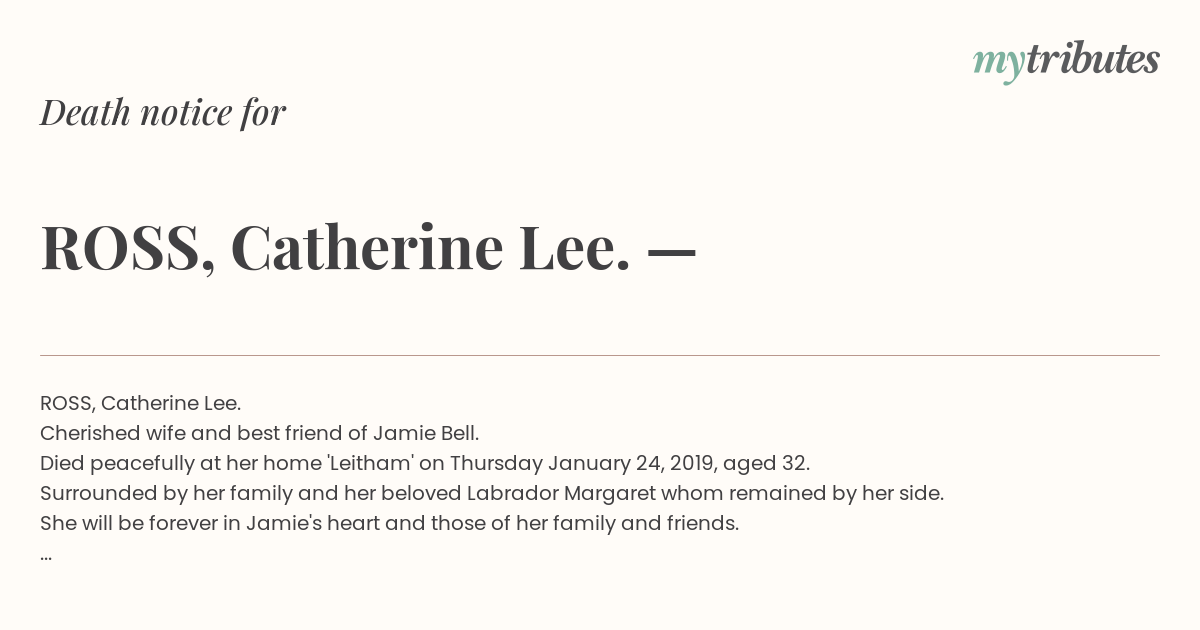 mytributes

Death notice for

ROSS, Catherine Lee. —

ROSS, Catherine Lee.
Cherished wife and best friend of Jamie Bell.
Died peacefully at her home 'Leitham' on Thursday January 24, 2019, aged 32.
Surrounded by her family and her beloved Labrador Margaret whom remained by her side.
She will be forever in Jamie's heart and those of her family and friends.
...